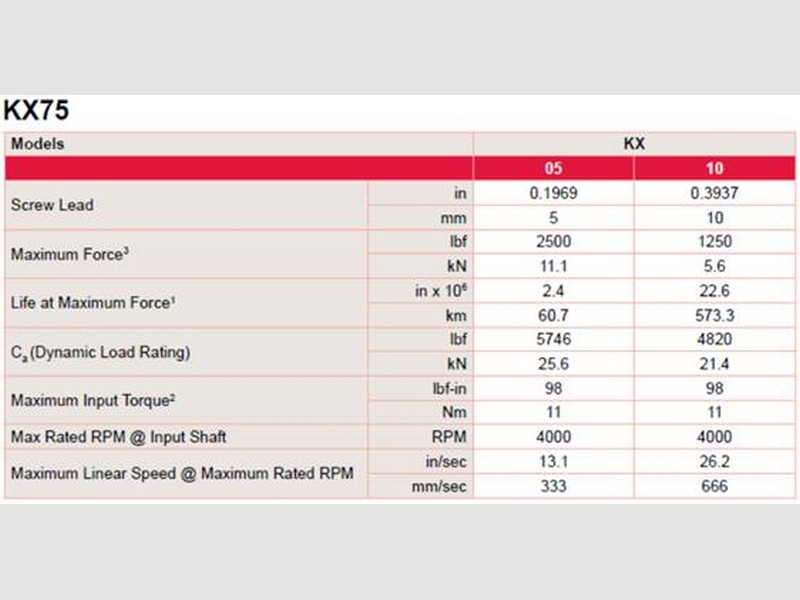 KX75

| Models | | KX | |
|---|---|---|---|
| | | 05 | 10 |
| Screw Lead | in | 0.1969 | 0.3937 |
| | mm | 5 | 10 |
| Maximum Force$^3$ | lbf | 2500 | 1250 |
| | kN | 11.1 | 5.6 |
| Life at Maximum Force$^1$ | in x $10^6$ | 2.4 | 22.6 |
| | km | 60.7 | 573.3 |
| $C_a$ (Dynamic Load Rating) | lbf | 5746 | 4820 |
| | kN | 25.6 | 21.4 |
| Maximum Input Torque$^2$ | lbf-in | 98 | 98 |
| | Nm | 11 | 11 |
| Max Rated RPM @ Input Shaft | RPM | 4000 | 4000 |
| Maximum Linear Speed @ Maximum Rated RPM | in/sec | 13.1 | 26.2 |
| | mm/sec | 333 | 666 |